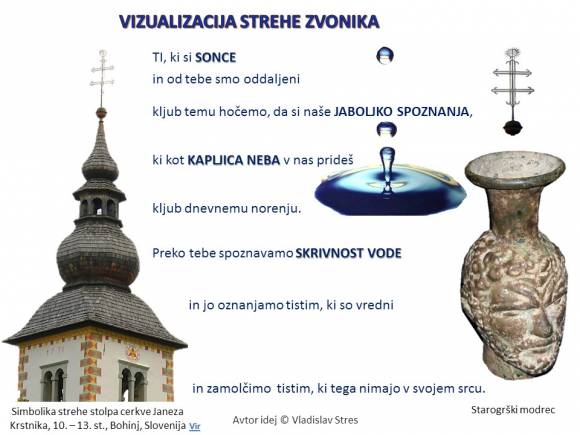 VIZUALIZACIJA STREHE ZVONIKA

TI, ki si SONCE
in od tebe smo oddaljeni

kljub temu hočemo, da si naše JABOLJKO SPOZNANJA,

ki kot KAPLJICA NEBA v nas prideš

kljub dnevnemu norenju.

Preko tebe spoznavamo SKRIVNOST VODE

in jo oznanjamo tistim, ki so vredni

in zamolčimo tistim, ki tega nimajo v svojem srcu.

Simbolika strehe stolpa cerkve Janeza Krstnika, 10. – 13. st., Bohinj, Slovenija Vir

Avtor idej © Vladislav Stres

Starogrški modrec